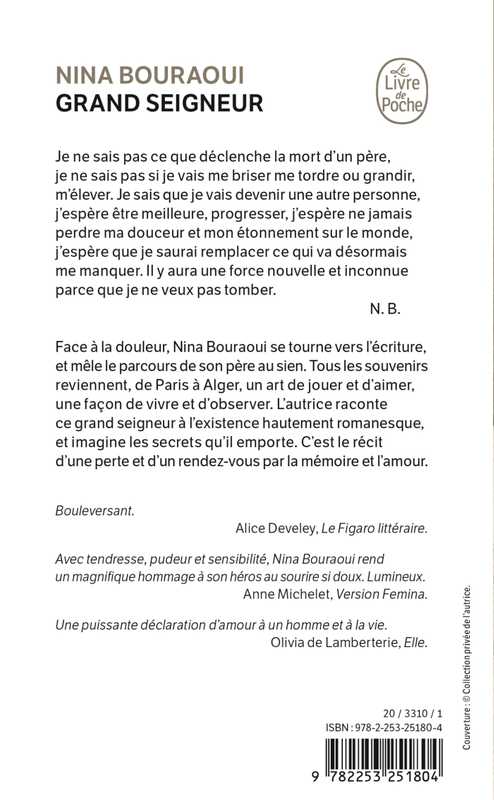 NINA BOURAOUI
GRAND SEIGNEUR

Le Livre de Poche

Je ne sais pas ce que déclenche la mort d'un père, je ne sais pas si je vais me briser me tordre ou grandir, m'élever. Je sais que je vais devenir une autre personne, j'espère être meilleure, progresser, j'espère ne jamais perdre ma douceur et mon étonnement sur le monde, j'espère que je saurai remplacer ce qui va désormais me manquer. Il y aura une force nouvelle et inconnue parce que je ne veux pas tomber.

N. B.

Face à la douleur, Nina Bouraoui se tourne vers l'écriture, et mêle le parcours de son père au sien. Tous les souvenirs reviennent, de Paris à Alger, un art de jouer et d'aimer, une façon de vivre et d'observer. L'autrice raconte ce grand seigneur à l'existence hautement romanesque, et imagine les secrets qu'il emporte. C'est le récit d'une perte et d'un rendez-vous par la mémoire et l'amour.

Bouleversant.

Alice Develey, Le Figaro littéraire.

Avec tendresse, pudeur et sensibilité, Nina Bouraoui rend un magnifique hommage à son héros au sourire si doux. Lumineux.

Anne Michelet, Version Femina.

Une puissante déclaration d'amour à un homme et à la vie.

Olivia de Lamberterie, Elle.

20 / 3310 / 1
ISBN : 978-2-253-25180-4

9 782253 251804

Couverture : © Collection privée de l'autrice.